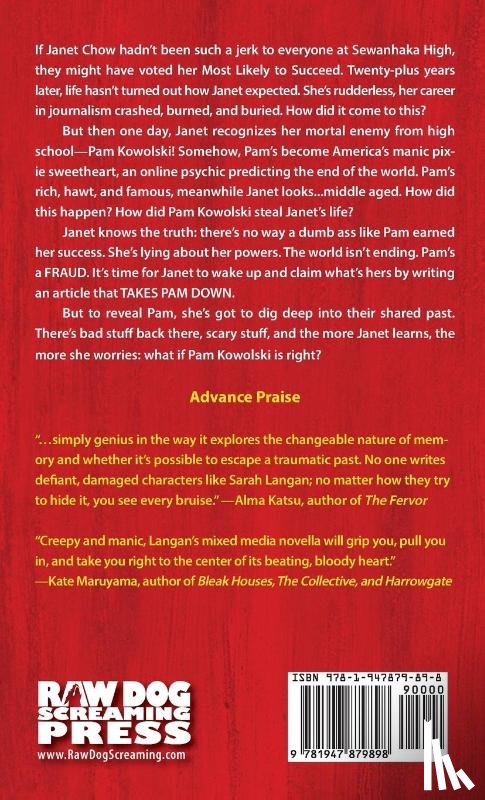 If Janet Chow hadn't been such a jerk to everyone at Sewanhaka High, they might have voted her Most Likely to Succeed. Twenty-plus years later, life hasn't turned out how Janet expected. She's rudderless, her career in journalism crashed, burned, and buried. How did it come to this?

But then one day, Janet recognizes her mortal enemy from high school—Pam Kowolski! Somehow, Pam's become America's manic pixie sweetheart, an online psychic predicting the end of the world. Pam's rich, hawt, and famous, meanwhile Janet looks...middle aged. How did this happen? How did Pam Kowolski steal Janet's life?

Janet knows the truth: there's no way a dumb ass like Pam earned her success. She's lying about her powers. The world isn't ending. Pam's a FRAUD. It's time for Janet to wake up and claim what's hers by writing an article that TAKES PAM DOWN.

But to reveal Pam, she's got to dig deep into their shared past. There's bad stuff back there, scary stuff, and the more Janet learns, the more she worries: what if Pam Kowolski is right?

Advance Praise

"...simply genius in the way it explores the changeable nature of memory and whether it's possible to escape a traumatic past. No one writes defiant, damaged characters like Sarah Langan; no matter how they try to hide it, you see every bruise." —Alma Katsu, author of The Fervor

"Creepy and manic, Langan's mixed media novella will grip you, pull you in, and take you right to the center of its beating, bloody heart." —Kate Maruyama, author of Bleak Houses, The Collective, and Harrowgate

RAW DOG SCREAMING PRESS
www.RawDogScreaming.com

ISBN 978-1-947879-89-8
90000
9 781947 879898